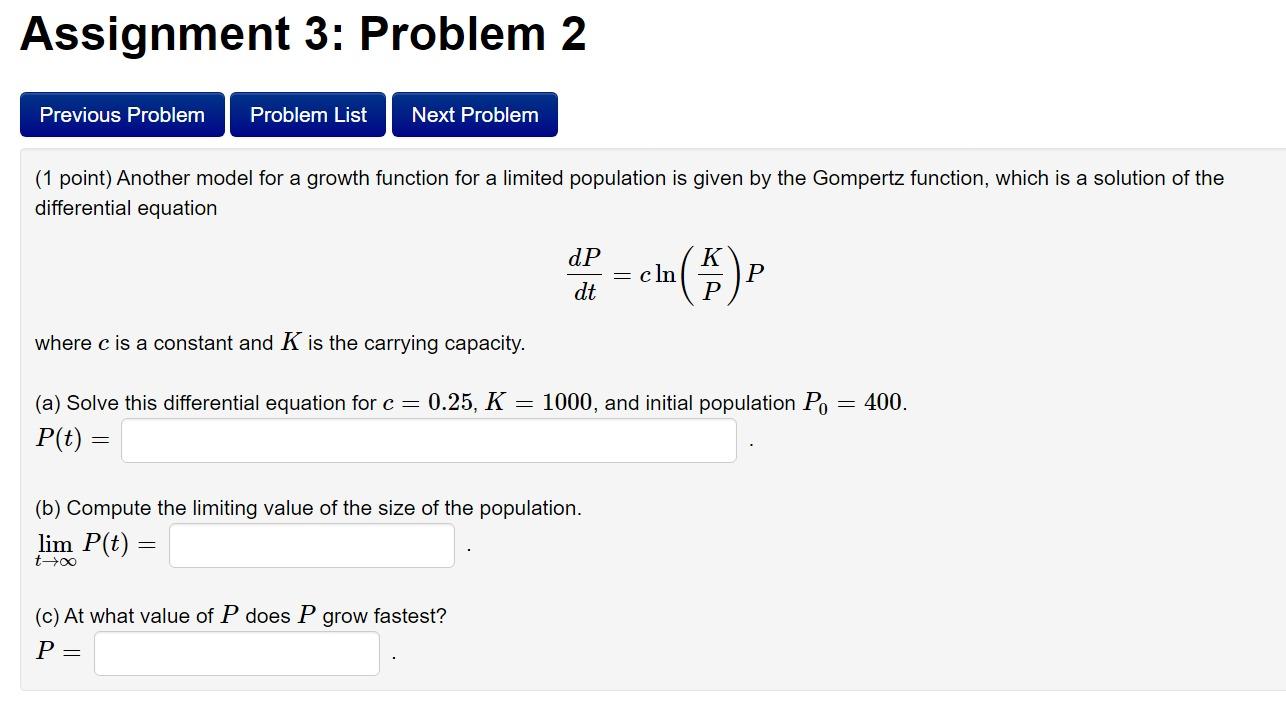 Assignment 3: Problem 2

Previous Problem Problem List Next Problem

(1 point) Another model for a growth function for a limited population is given by the Gompertz function, which is a solution of the differential equation

$$\frac{dP}{dt} = c \ln\left(\frac{K}{P}\right) P$$

where $c$ is a constant and $K$ is the carrying capacity.

(a) Solve this differential equation for $c = 0.25$, $K = 1000$, and initial population $P_0 = 400$.
$P(t) =$ .

(b) Compute the limiting value of the size of the population.
$\lim_{t \to \infty} P(t) =$ .

(c) At what value of $P$ does $P$ grow fastest?
$P =$ .